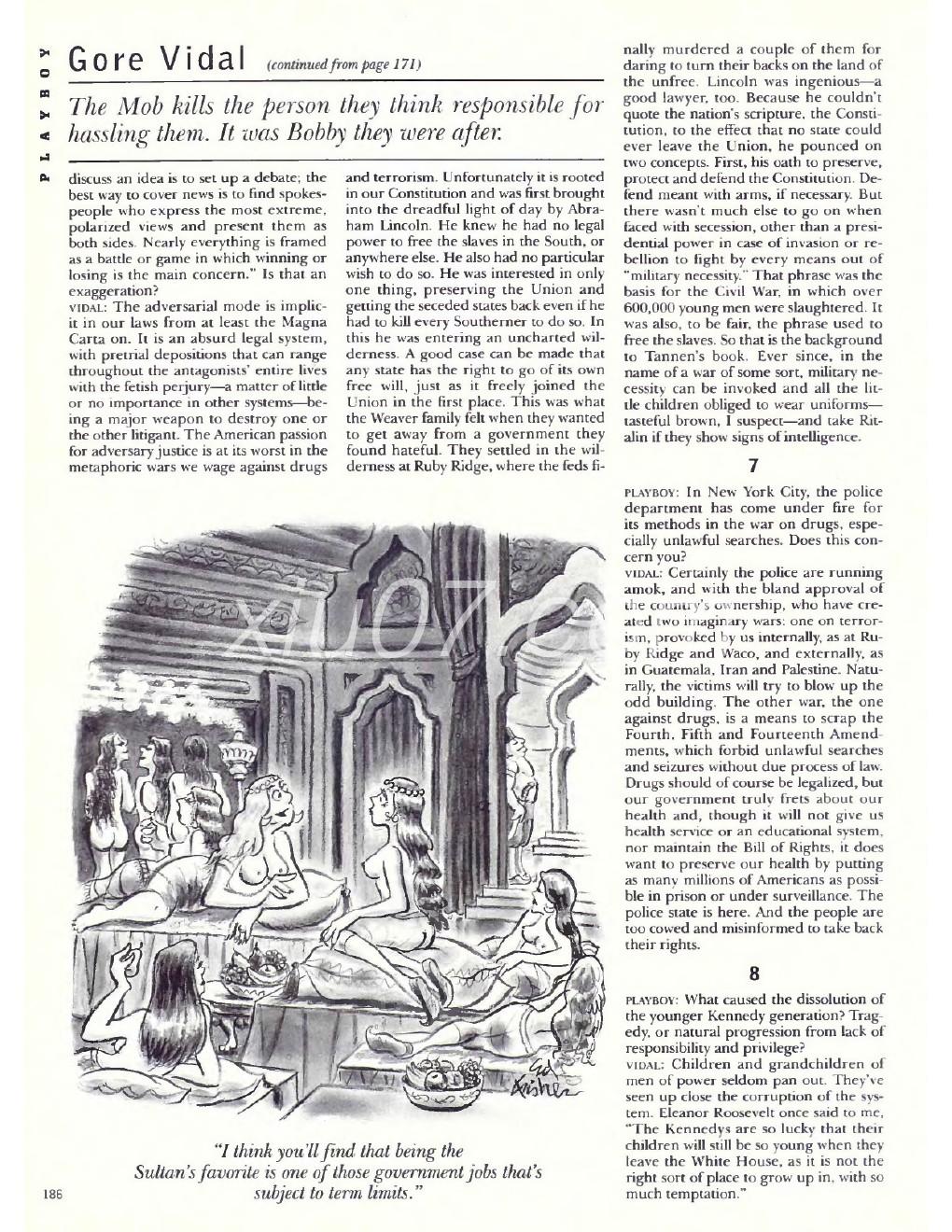 PLAYBOY

Gore Vidal (continued from page 171)

The Mob kills the person they think responsible for hassling them. It was Bobby they were after.

discuss an idea is to set up a debate; the best way to cover news is to find spokespeople who express the most extreme, polarized views and present them as both sides. Nearly everything is framed as a battle or game in which winning or losing is the main concern." Is that an exaggeration?

VIDAL: The adversarial mode is implicit in our laws from at least the Magna Carta on. It is an absurd legal system, with pretrial depositions that can range throughout the antagonists' entire lives with the fetish perjury—a matter of little or no importance in other systems—being a major weapon to destroy one or the other litigant. The American passion for adversary justice is at its worst in the metaphoric wars we wage against drugs and terrorism. Unfortunately it is rooted in our Constitution and was first brought into the dreadful light of day by Abraham Lincoln. He knew he had no legal power to free the slaves in the South, or anywhere else. He also had no particular wish to do so. He was interested in only one thing, preserving the Union and getting the seceded states back even if he had to kill every Southerner to do so. In this he was entering an uncharted wilderness. A good case can be made that any state has the right to go of its own free will, just as it freely joined the Union in the first place. This was what the Weaver family felt when they wanted to get away from a government they found hateful. They settled in the wilderness at Ruby Ridge, where the feds finally murdered a couple of them for daring to turn their backs on the land of the unfree. Lincoln was ingenious—a good lawyer, too. Because he couldn't quote the nation's scripture, the Constitution, to the effect that no state could ever leave the Union, he pounced on two concepts. First, his oath to preserve, protect and defend the Constitution. Defend meant with arms, if necessary. But there wasn't much else to go on when faced with secession, other than a presidential power in case of invasion or rebellion to fight by every means out of "military necessity." That phrase was the basis for the Civil War, in which over 600,000 young men were slaughtered. It was also, to be fair, the phrase used to free the slaves. So that is the background to Tannen's book. Ever since, in the name of a war of some sort, military necessity can be invoked and all the little children obliged to wear uniforms—tasteful brown, I suspect—and take Ritalin if they show signs of intelligence.

7

PLAYBOY: In New York City, the police department has come under fire for its methods in the war on drugs, especially unlawful searches. Does this concern you?

VIDAL: Certainly the police are running amok, and with the bland approval of the country's ownership, who have created two imaginary wars: one on terrorism, provoked by us internally, as at Ruby Ridge and Waco, and externally, as in Guatemala, Iran and Palestine. Naturally, the victims will try to blow up the odd building. The other war, the one against drugs, is a means to scrap the Fourth, Fifth and Fourteenth Amendments, which forbid unlawful searches and seizures without due process of law. Drugs should of course be legalized, but our government truly frets about our health and, though it will not give us health service or an educational system, nor maintain the Bill of Rights, it does want to preserve our health by putting as many millions of Americans as possible in prison or under surveillance. The police state is here. And the people are too cowed and misinformed to take back their rights.

8

PLAYBOY: What caused the dissolution of the younger Kennedy generation? Tragedy, or natural progression from lack of responsibility and privilege?

VIDAL: Children and grandchildren of men of power seldom pan out. They've seen up close the corruption of the system. Eleanor Roosevelt once said to me, "The Kennedys are so lucky that their children will still be so young when they leave the White House, as it is not the right sort of place to grow up in, with so much temptation."

Ed Fisher

"I think you'll find that being the Sultan's favorite is one of those government jobs that's subject to term limits."

186